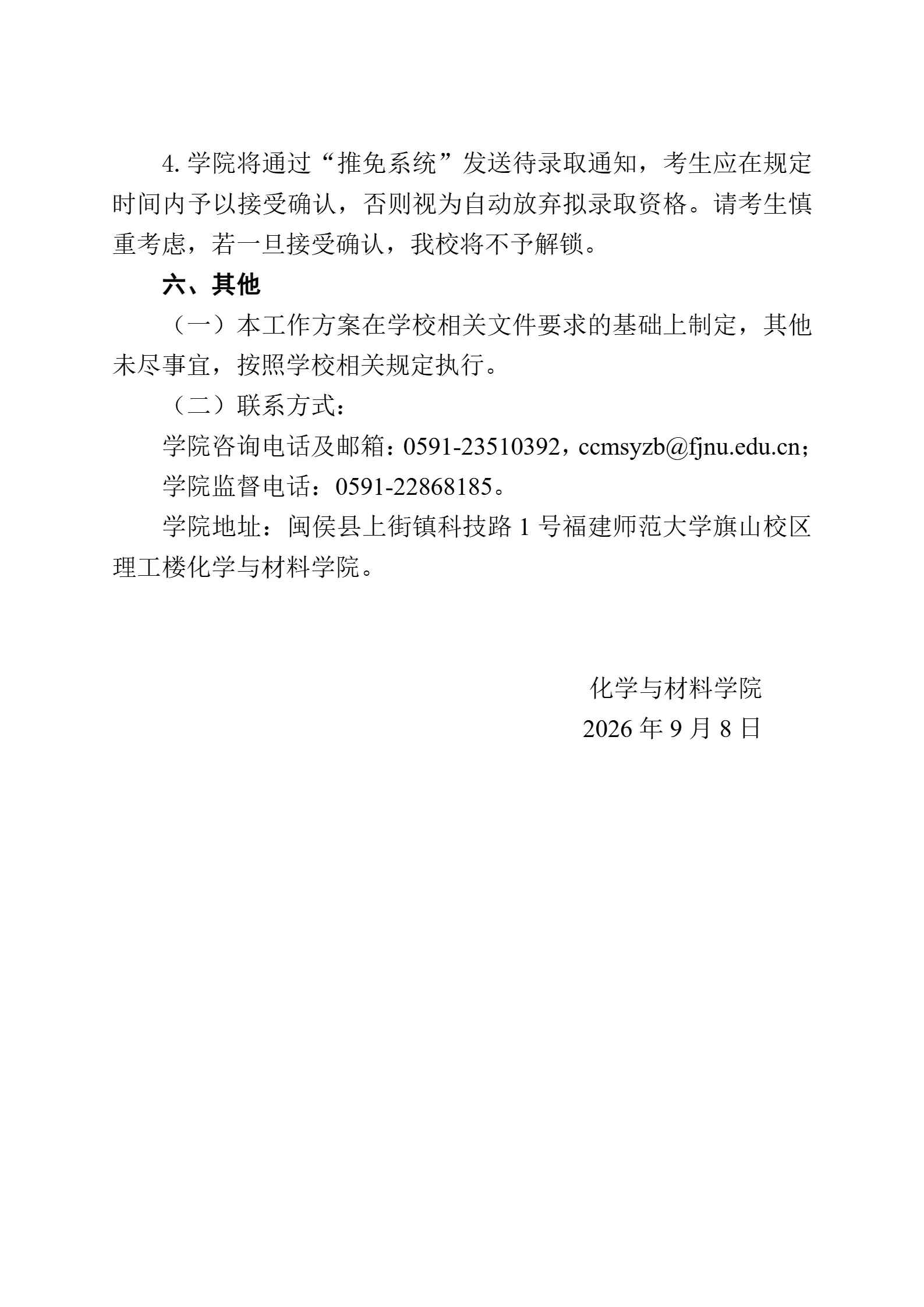 4. 学院将通过“推免系统”发送待录取通知，考生应在规定时间内予以接受确认，否则视为自动放弃拟录取资格。请考生慎重考虑，若一旦接受确认，我校将不予解锁。

六、其他

（一）本工作方案在学校相关文件要求的基础上制定，其他未尽事宜，按照学校相关规定执行。

（二）联系方式：

学院咨询电话及邮箱：0591-23510392，ccmsyzb@fjnu.edu.cn；

学院监督电话：0591-22868185。

学院地址：闽侯县上街镇科技路 1 号福建师范大学旗山校区理工楼化学与材料学院。

化学与材料学院
2026 年 9 月 8 日